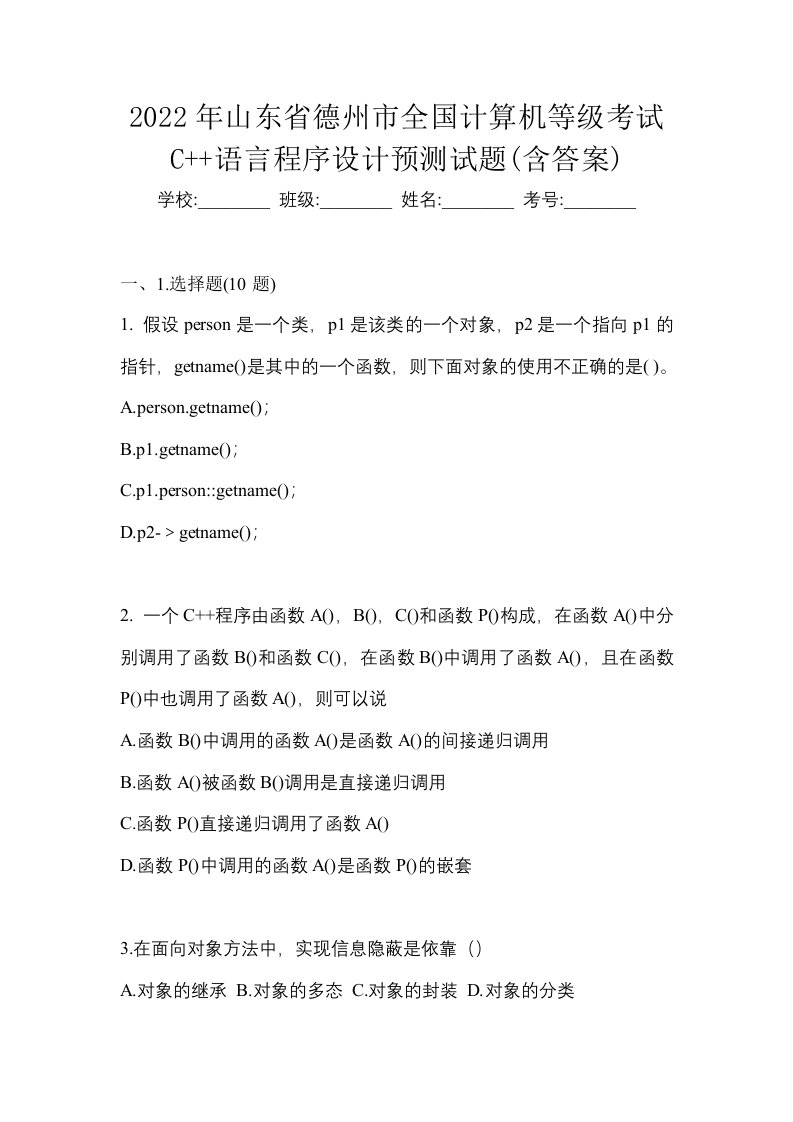 2022年山东省德州市全国计算机等级考试C++语言程序设计预测试题(含答案)

学校:________ 班级:________ 姓名:________ 考号:________

一、1.选择题(10 题)

1. 假设 person 是一个类，p1 是该类的一个对象，p2 是一个指向 p1 的指针，getname()是其中的一个函数，则下面对象的使用不正确的是( )。

A.person.getname()；

B.p1.getname()；

C.p1.person::getname()；

D.p2- > getname()；

2. 一个 C++程序由函数 A()，B()，C()和函数 P()构成，在函数 A()中分别调用了函数 B()和函数 C()，在函数 B()中调用了函数 A()，且在函数 P()中也调用了函数 A()，则可以说

A.函数 B()中调用的函数 A()是函数 A()的间接递归调用

B.函数 A()被函数 B()调用是直接递归调用

C.函数 P()直接递归调用了函数 A()

D.函数 P()中调用的函数 A()是函数 P()的嵌套

3.在面向对象方法中，实现信息隐蔽是依靠（）

A.对象的继承 B.对象的多态 C.对象的封装 D.对象的分类